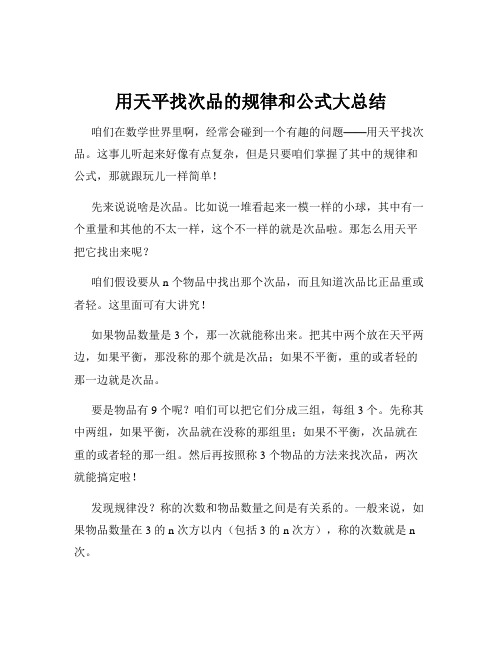 用天平找次品的规律和公式大总结

咱们在数学世界里啊，经常会碰到一个有趣的问题——用天平找次品。这事儿听起来好像有点复杂，但是只要咱们掌握了其中的规律和公式，那就跟玩儿一样简单！

先来说说啥是次品。比如说一堆看起来一模一样的小球，其中有一个重量和其他的不太一样，这个不一样的就是次品啦。那怎么用天平把它找出来呢？

咱们假设要从 n 个物品中找出那个次品，而且知道次品比正品重或者轻。这里面可有大讲究！

如果物品数量是 3 个，那一次就能称出来。把其中两个放在天平两边，如果平衡，那没称的那个就是次品；如果不平衡，重的或者轻的那一边就是次品。

要是物品有 9 个呢？咱们可以把它们分成三组，每组 3 个。先称其中两组，如果平衡，次品就在没称的那组里；如果不平衡，次品就在重的或者轻的那一组。然后再按照称 3 个物品的方法来找次品，两次就能搞定啦！

发现规律没？称的次数和物品数量之间是有关系的。一般来说，如果物品数量在 3 的 n 次方以内（包括 3 的 n 次方），称的次数就是 n 次。